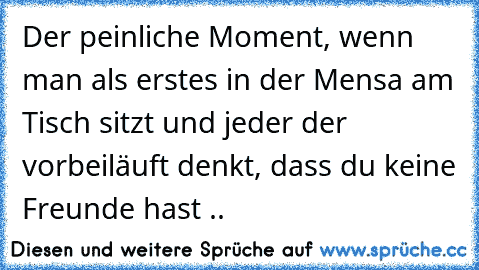 Der peinliche Moment, wenn man als erstes in der Mensa am Tisch sitzt und jeder der vorbeiläuft denkt, dass du keine Freunde hast ..

Diesen und weitere Sprüche auf www.sprüche.cc